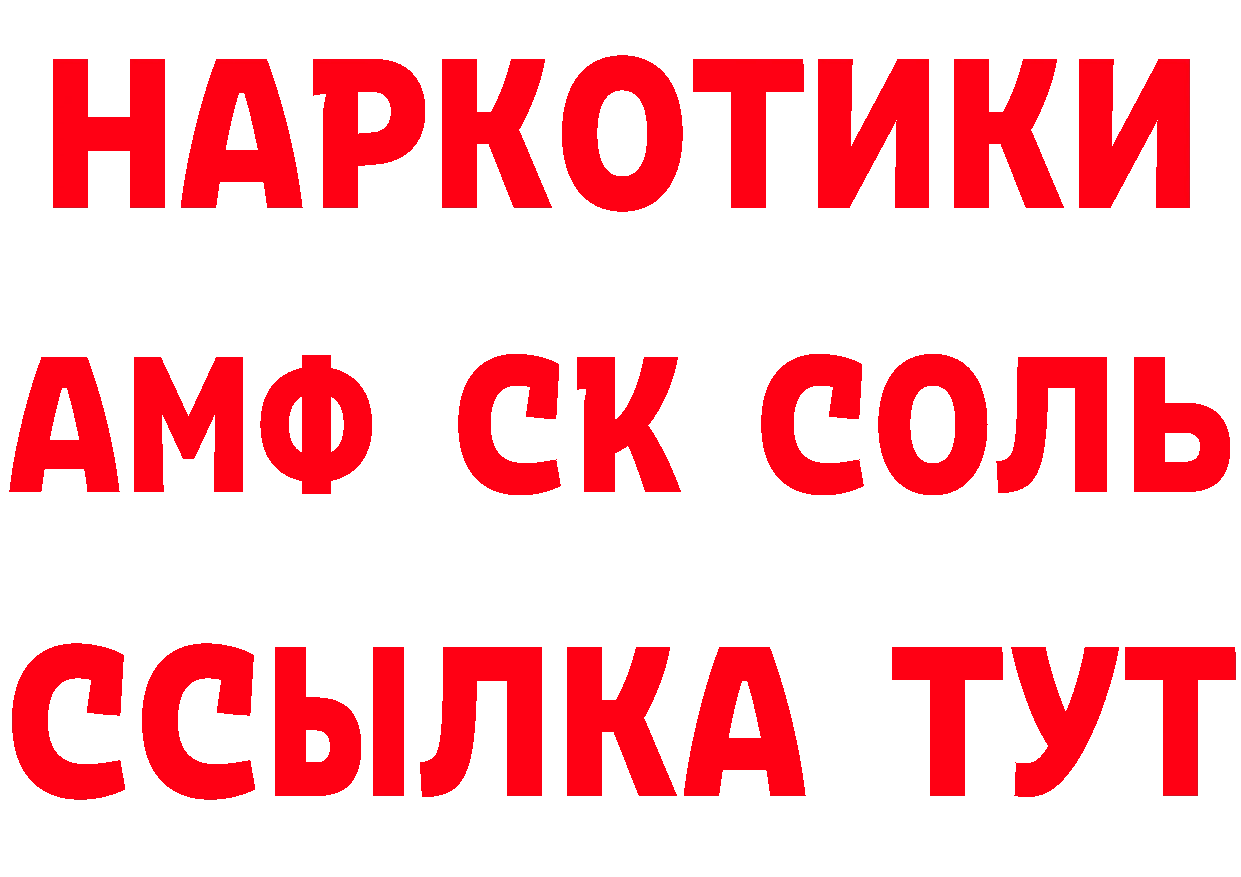 НАРКОТИКИ

АМФ СК СОЛЬ

ССЫЛКА ТУТ